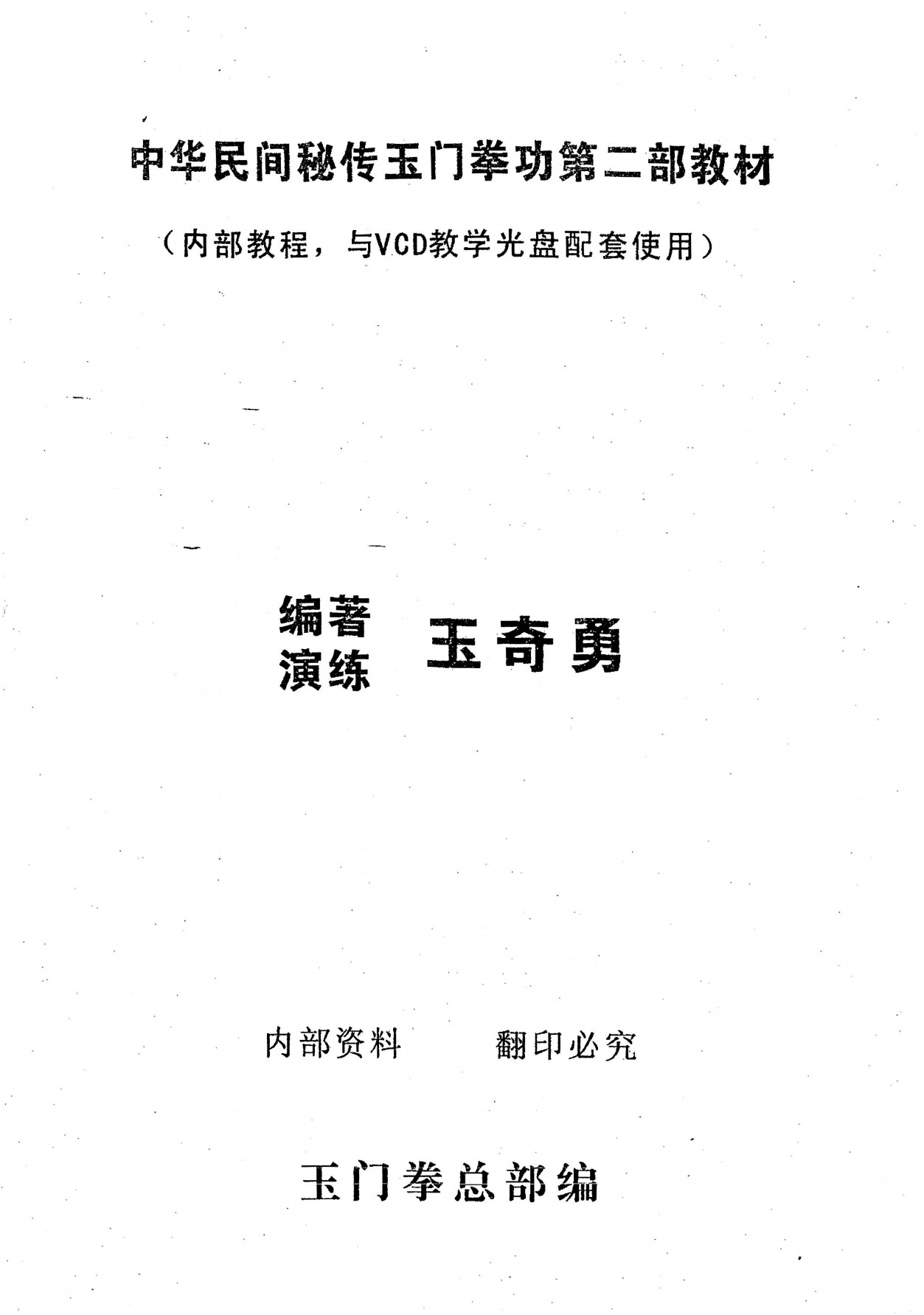 中华民间秘传玉门拳功第二部教材

（内部教程，与VCD教学光盘配套使用）

编著
演练

玉奇勇

内部资料 翻印必究

玉门拳总部编